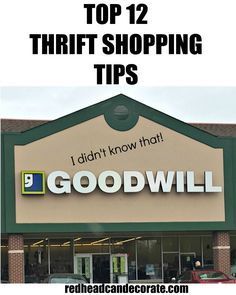 TOP 12
THRIFT SHOPPING
TIPS

I didn't know that!

GOODWILL

redheadcandecorate.com